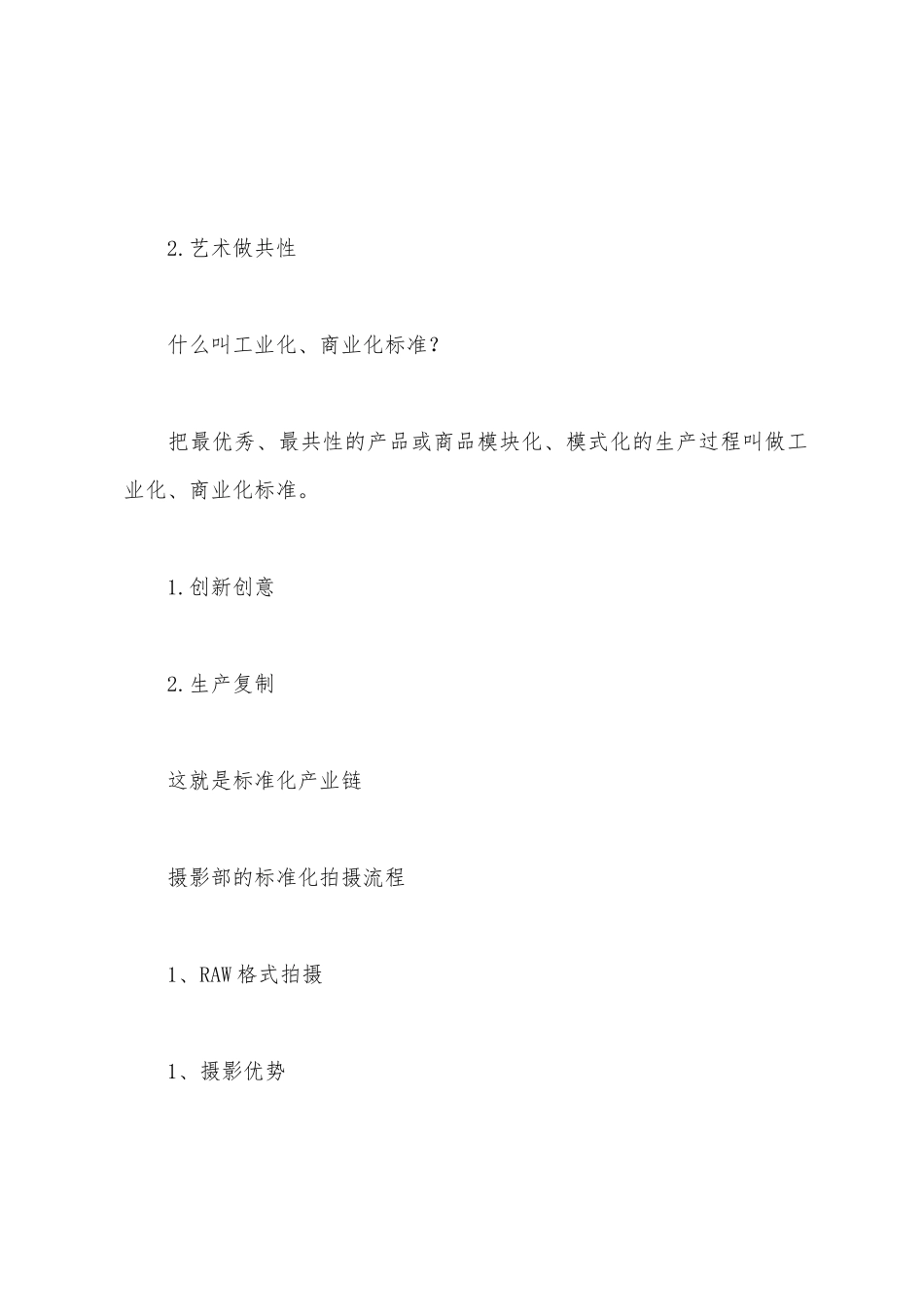 2.艺术做共性

什么叫工业化、商业化标准?

把最优秀、最共性的产品或商品模块化、模式化的生产过程叫做工业化、商业化标准。

1.创新创意

2.生产复制

这就是标准化产业链

摄影部的标准化拍摄流程

1、RAW格式拍摄

1、摄影优势